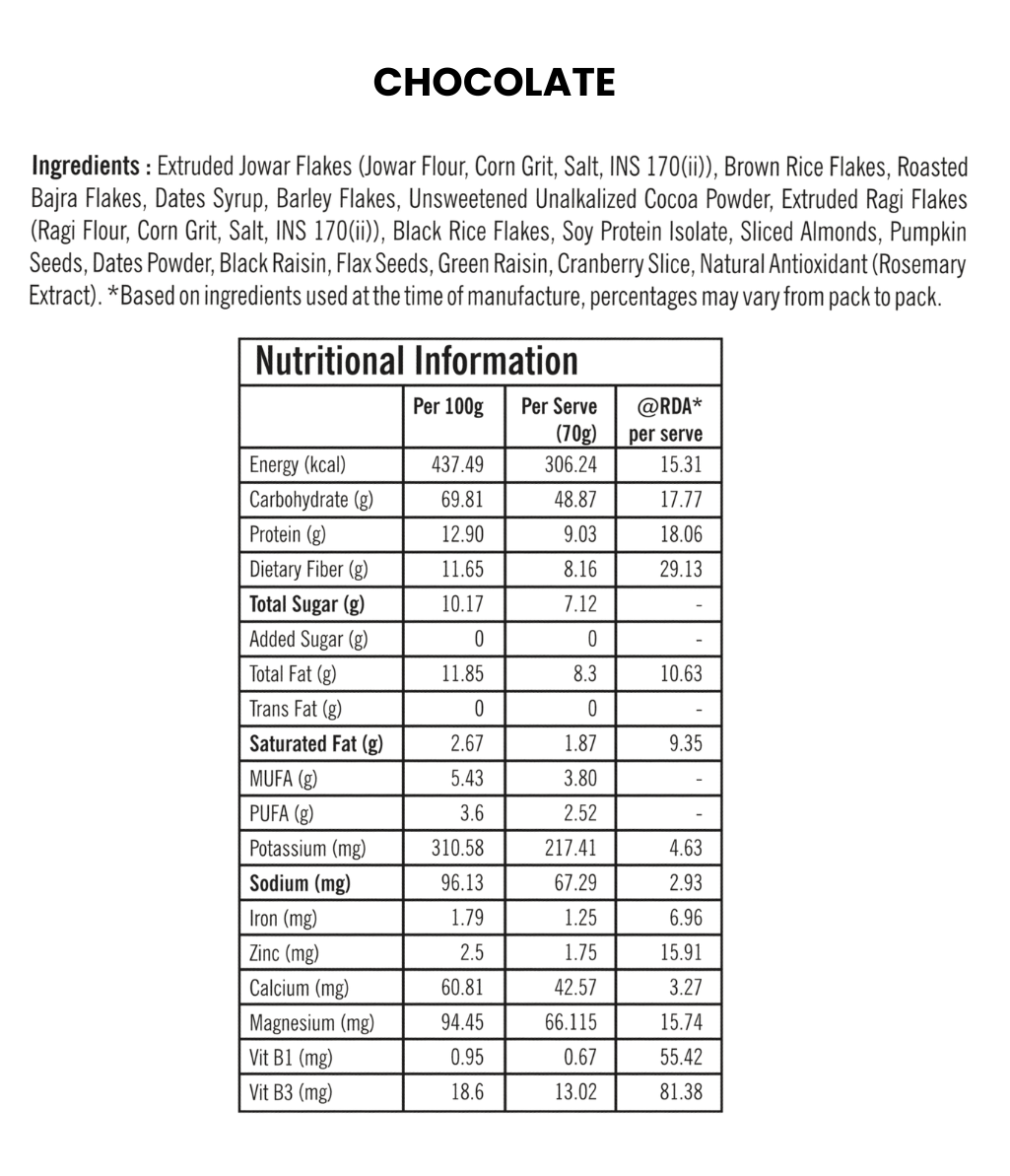 CHOCOLATE

Ingredients : Extruded Jowar Flakes (Jowar Flour, Corn Grit, Salt, INS 170(ii)), Brown Rice Flakes, Roasted Bajra Flakes, Dates Syrup, Barley Flakes, Unsweetened Unalkalized Cocoa Powder, Extruded Ragi Flakes (Ragi Flour, Corn Grit, Salt, INS 170(ii)), Black Rice Flakes, Soy Protein Isolate, Sliced Almonds, Pumpkin Seeds, Dates Powder, Black Raisin, Flax Seeds, Green Raisin, Cranberry Slice, Natural Antioxidant (Rosemary Extract). *Based on ingredients used at the time of manufacture, percentages may vary from pack to pack.

Nutritional Information

|  | Per 100g | Per Serve (70g) | @RDA* per serve |
|---|---|---|---|
| Energy (kcal) | 437.49 | 306.24 | 15.31 |
| Carbohydrate (g) | 69.81 | 48.87 | 17.77 |
| Protein (g) | 12.90 | 9.03 | 18.06 |
| Dietary Fiber (g) | 11.65 | 8.16 | 29.13 |
| Total Sugar (g) | 10.17 | 7.12 | - |
| Added Sugar (g) | 0 | 0 | - |
| Total Fat (g) | 11.85 | 8.3 | 10.63 |
| Trans Fat (g) | 0 | 0 | - |
| Saturated Fat (g) | 2.67 | 1.87 | 9.35 |
| MUFA (g) | 5.43 | 3.80 | - |
| PUFA (g) | 3.6 | 2.52 | - |
| Potassium (mg) | 310.58 | 217.41 | 4.63 |
| Sodium (mg) | 96.13 | 67.29 | 2.93 |
| Iron (mg) | 1.79 | 1.25 | 6.96 |
| Zinc (mg) | 2.5 | 1.75 | 15.91 |
| Calcium (mg) | 60.81 | 42.57 | 3.27 |
| Magnesium (mg) | 94.45 | 66.115 | 15.74 |
| Vit B1 (mg) | 0.95 | 0.67 | 55.42 |
| Vit B3 (mg) | 18.6 | 13.02 | 81.38 |